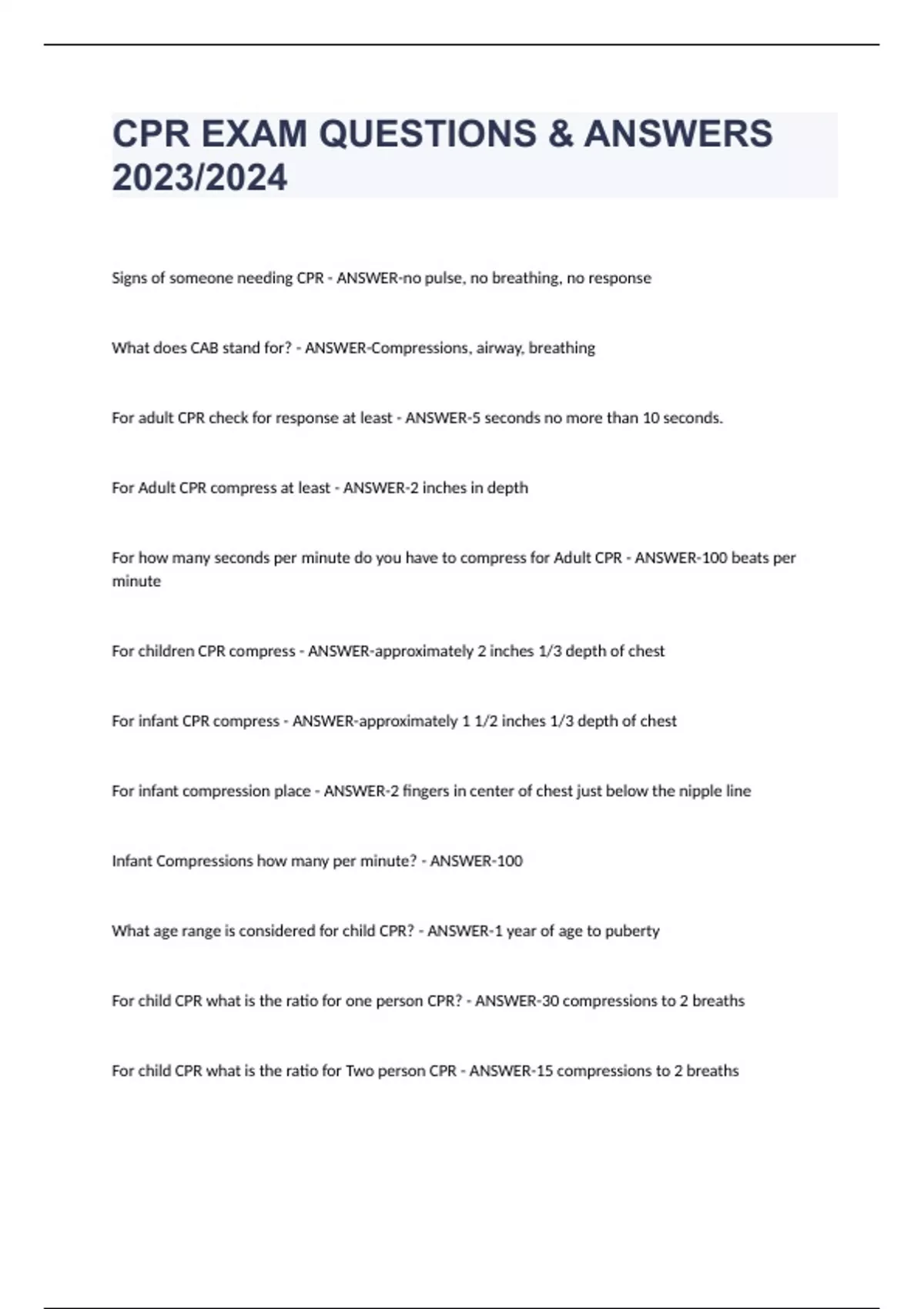 CPR EXAM QUESTIONS & ANSWERS 2023/2024

Signs of someone needing CPR - ANSWER-no pulse, no breathing, no response

What does CAB stand for? - ANSWER-Compressions, airway, breathing

For adult CPR check for response at least - ANSWER-5 seconds no more than 10 seconds.

For Adult CPR compress at least - ANSWER-2 inches in depth

For how many seconds per minute do you have to compress for Adult CPR - ANSWER-100 beats per minute

For children CPR compress - ANSWER-approximately 2 inches 1/3 depth of chest

For infant CPR compress - ANSWER-approximately 1 1/2 inches 1/3 depth of chest

For infant compression place - ANSWER-2 fingers in center of chest just below the nipple line

Infant Compressions how many per minute? - ANSWER-100

What age range is considered for child CPR? - ANSWER-1 year of age to puberty

For child CPR what is the ratio for one person CPR? - ANSWER-30 compressions to 2 breaths

For child CPR what is the ratio for Two person CPR - ANSWER-15 compressions to 2 breaths